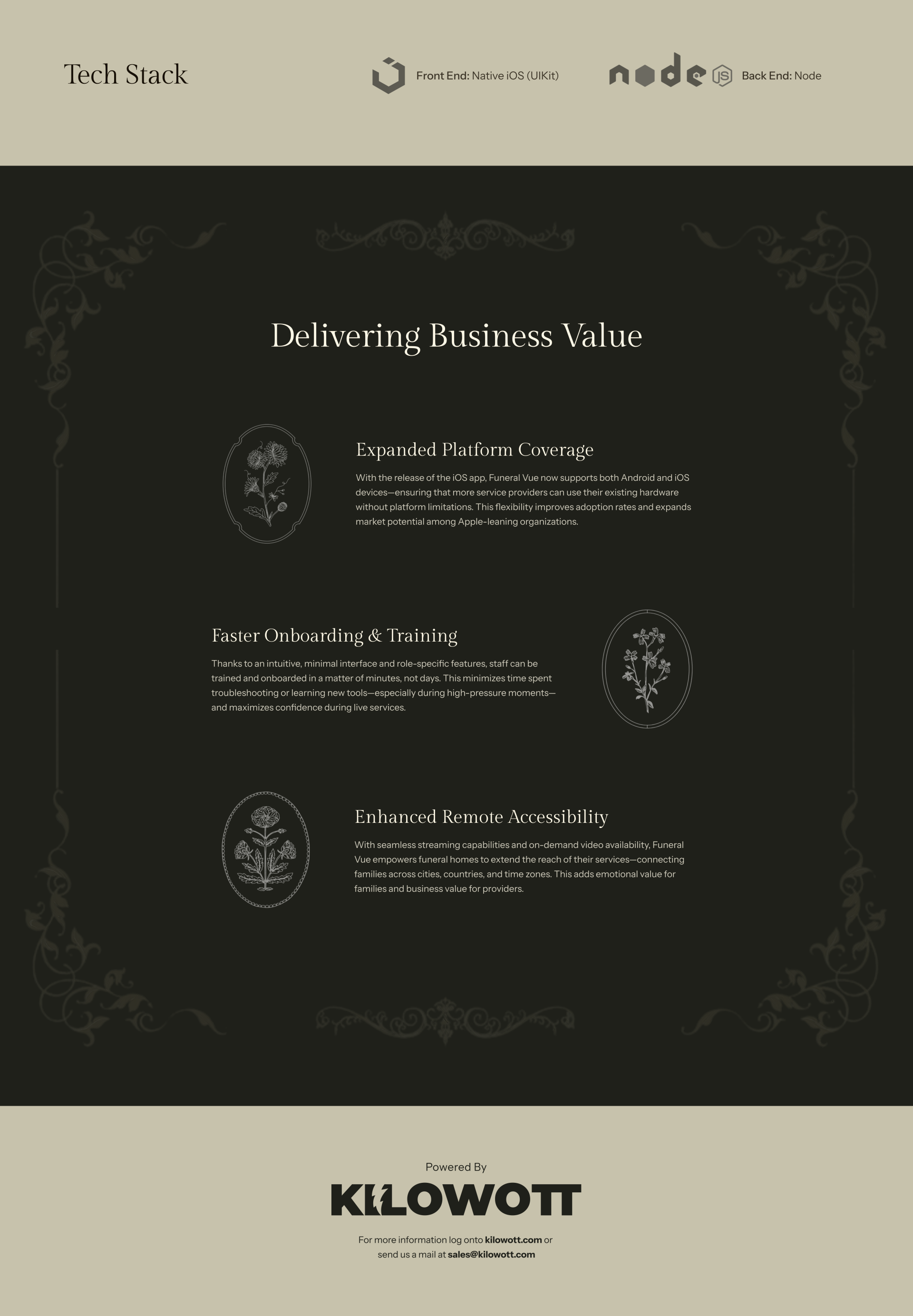 Tech Stack

Front End: Native iOS (UIKit)

node JS Back End: Node

Delivering Business Value

Expanded Platform Coverage

With the release of the iOS app, Funeral Vue now supports both Android and iOS devices—ensuring that more service providers can use their existing hardware without platform limitations. This flexibility improves adoption rates and expands market potential among Apple-leaning organizations.

Faster Onboarding & Training

Thanks to an intuitive, minimal interface and role-specific features, staff can be trained and onboarded in a matter of minutes, not days. This minimizes time spent troubleshooting or learning new tools—especially during high-pressure moments—and maximizes confidence during live services.

Enhanced Remote Accessibility

With seamless streaming capabilities and on-demand video availability, Funeral Vue empowers funeral homes to extend the reach of their services—connecting families across cities, countries, and time zones. This adds emotional value for families and business value for providers.

Powered By

KILOWOTT

For more information log onto kilowott.com or send us a mail at sales@kilowott.com